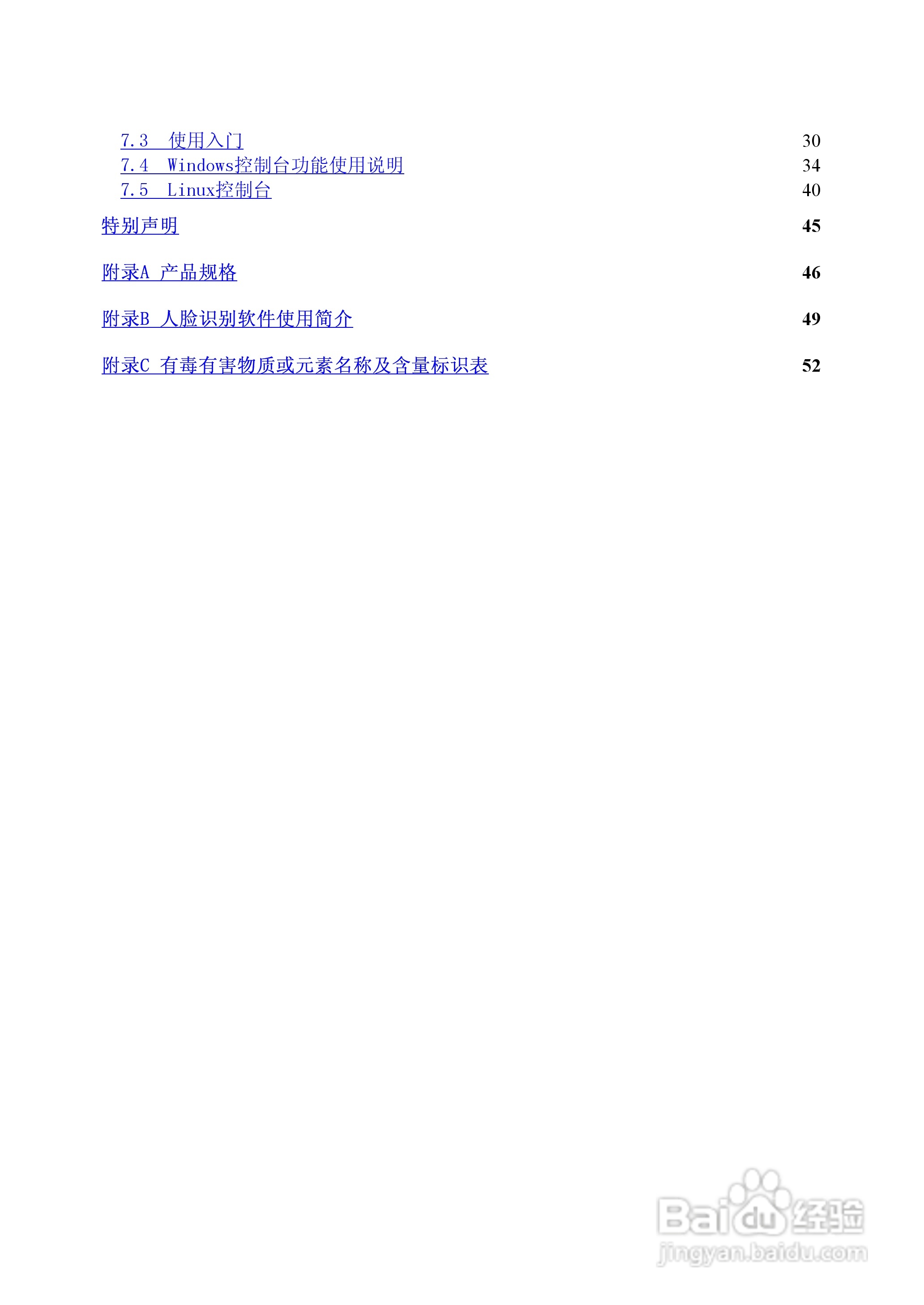 7.3 使用入门 30
7.4 Windows控制台功能使用说明 34
7.5 Linux控制台 40

特别声明 45

附录A 产品规格 46

附录B 人脸识别软件使用简介 49

附录C 有毒有害物质或元素名称及含量标识表 52

Baidu经验
jingyan.baidu.com